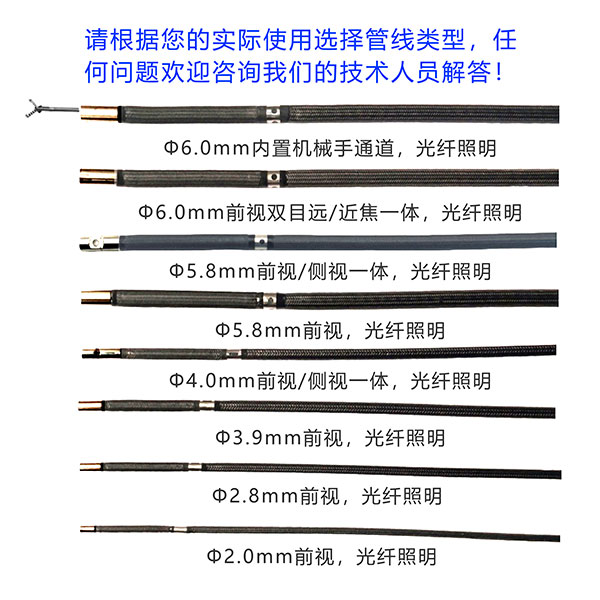 请根据您的实际使用选择管线类型，任何问题欢迎咨询我们的技术人员解答！

Φ6.0mm内置机械手通道，光纤照明

Φ6.0mm前视双目远/近焦一体，光纤照明

Φ5.8mm前视/侧视一体，光纤照明

Φ5.8mm前视，光纤照明

Φ4.0mm前视/侧视一体，光纤照明

Φ3.9mm前视，光纤照明

Φ2.8mm前视，光纤照明

Φ2.0mm前视，光纤照明